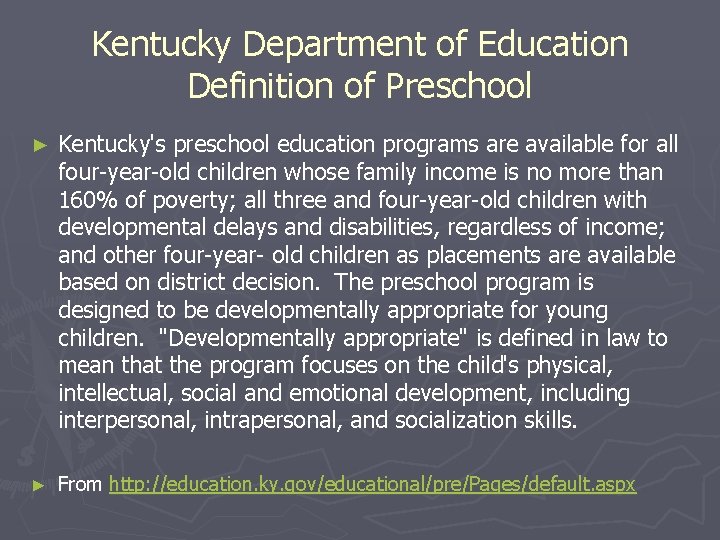 Kentucky Department of Education Definition of Preschool

► Kentucky's preschool education programs are available for all four-year-old children whose family income is no more than 160% of poverty; all three and four-year-old children with developmental delays and disabilities, regardless of income; and other four-year- old children as placements are available based on district decision. The preschool program is designed to be developmentally appropriate for young children. "Developmentally appropriate" is defined in law to mean that the program focuses on the child's physical, intellectual, social and emotional development, including interpersonal, intrapersonal, and socialization skills.

► From http://education.ky.gov/educational/pre/Pages/default.aspx